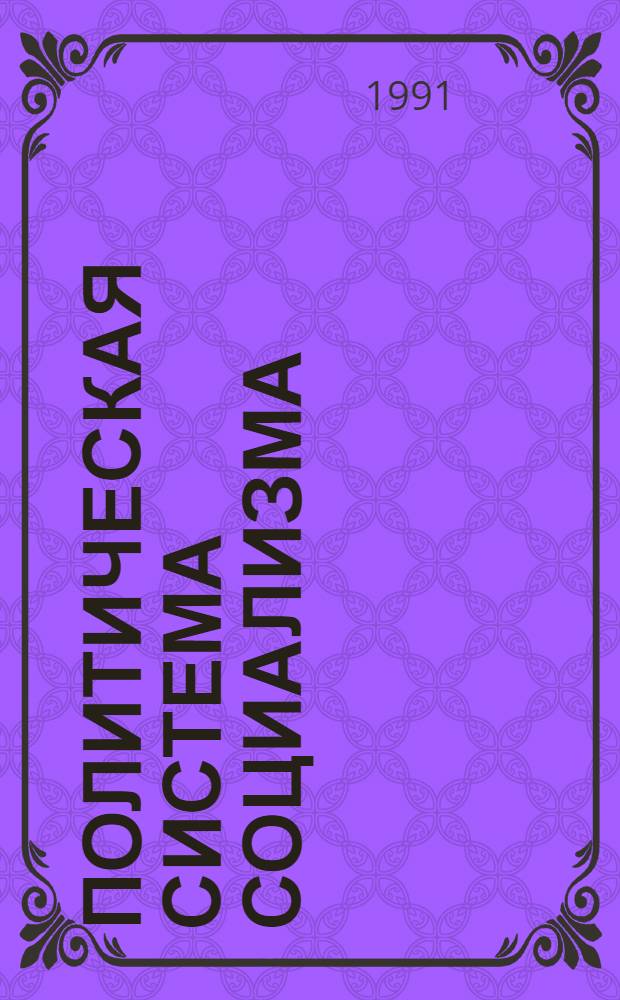 1991

ПОЛИТИЧЕСКАЯ СИСТЕМА СОЦИАЛИЗМА